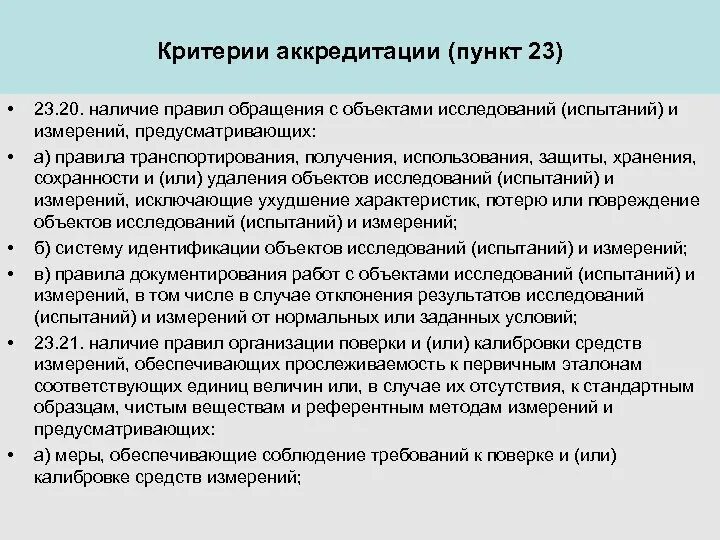 Критерии аккредитации (пункт 23)

• 23.20. наличие правил обращения с объектами исследований (испытаний) и измерений, предусматривающих:

• а) правила транспортирования, получения, использования, защиты, хранения, сохранности и (или) удаления объектов исследований (испытаний) и измерений, исключающие ухудшение характеристик, потерю или повреждение объектов исследований (испытаний) и измерений;

• б) систему идентификации объектов исследований (испытаний) и измерений;

• в) правила документирования работ с объектами исследований (испытаний) и измерений, в том числе в случае отклонения результатов исследований (испытаний) и измерений от нормальных или заданных условий;

• 23.21. наличие правил организации поверки и (или) калибровки средств измерений, обеспечивающих прослеживаемость к первичным эталонам соответствующих единиц величин или, в случае их отсутствия, к стандартным образцам, чистым веществам и референтным методам измерений и предусматривающих:

• а) меры, обеспечивающие соблюдение требований к поверке и (или) калибровке средств измерений;